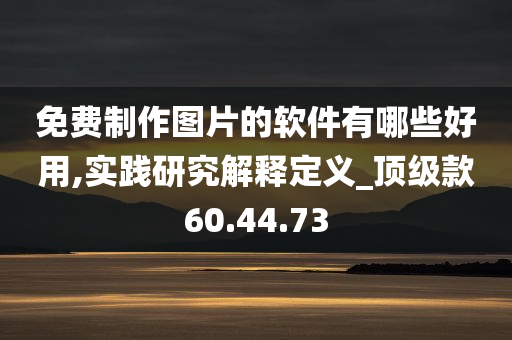 免费制作图片的软件有哪些好用,实践研究解释定义_顶级款60.44.73